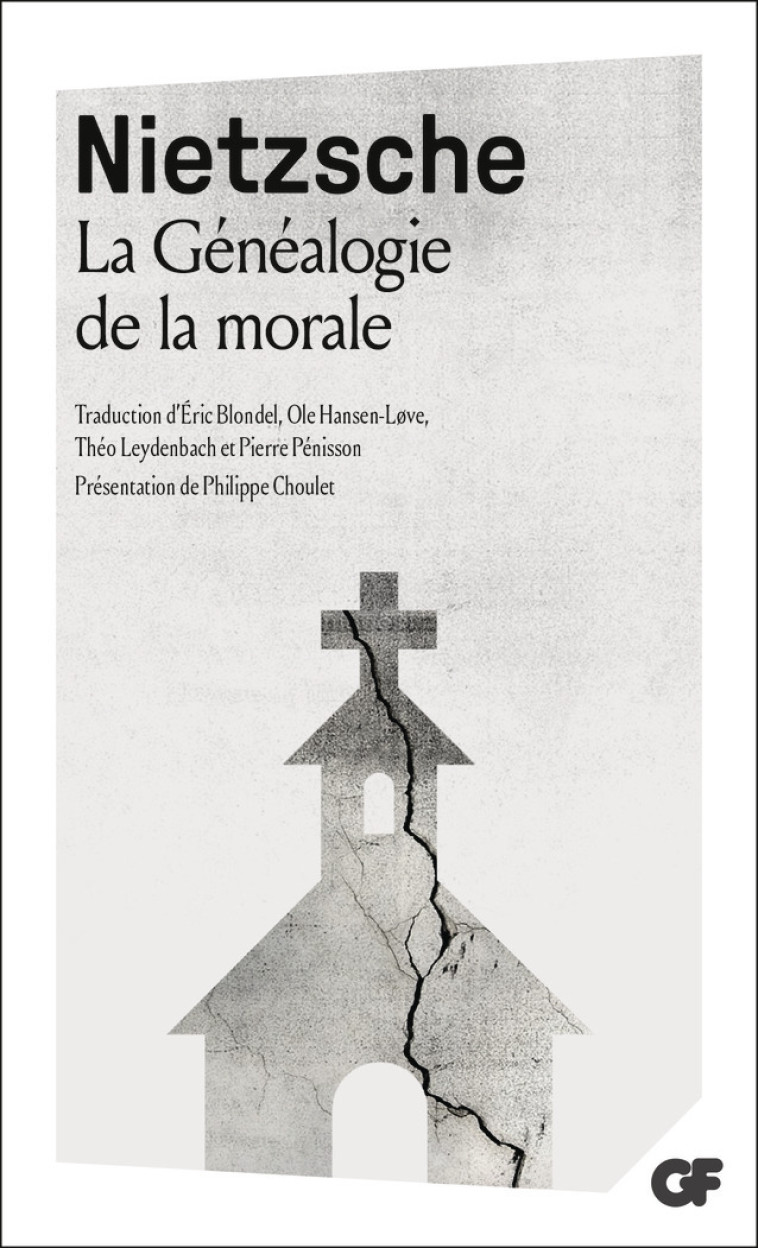 Nietzsche
La Généalogie de la morale

Traduction d'Éric Blondel, Ole Hansen-Løve, Théo Leydenbach et Pierre Pénisson
Présentation de Philippe Choulet

GF